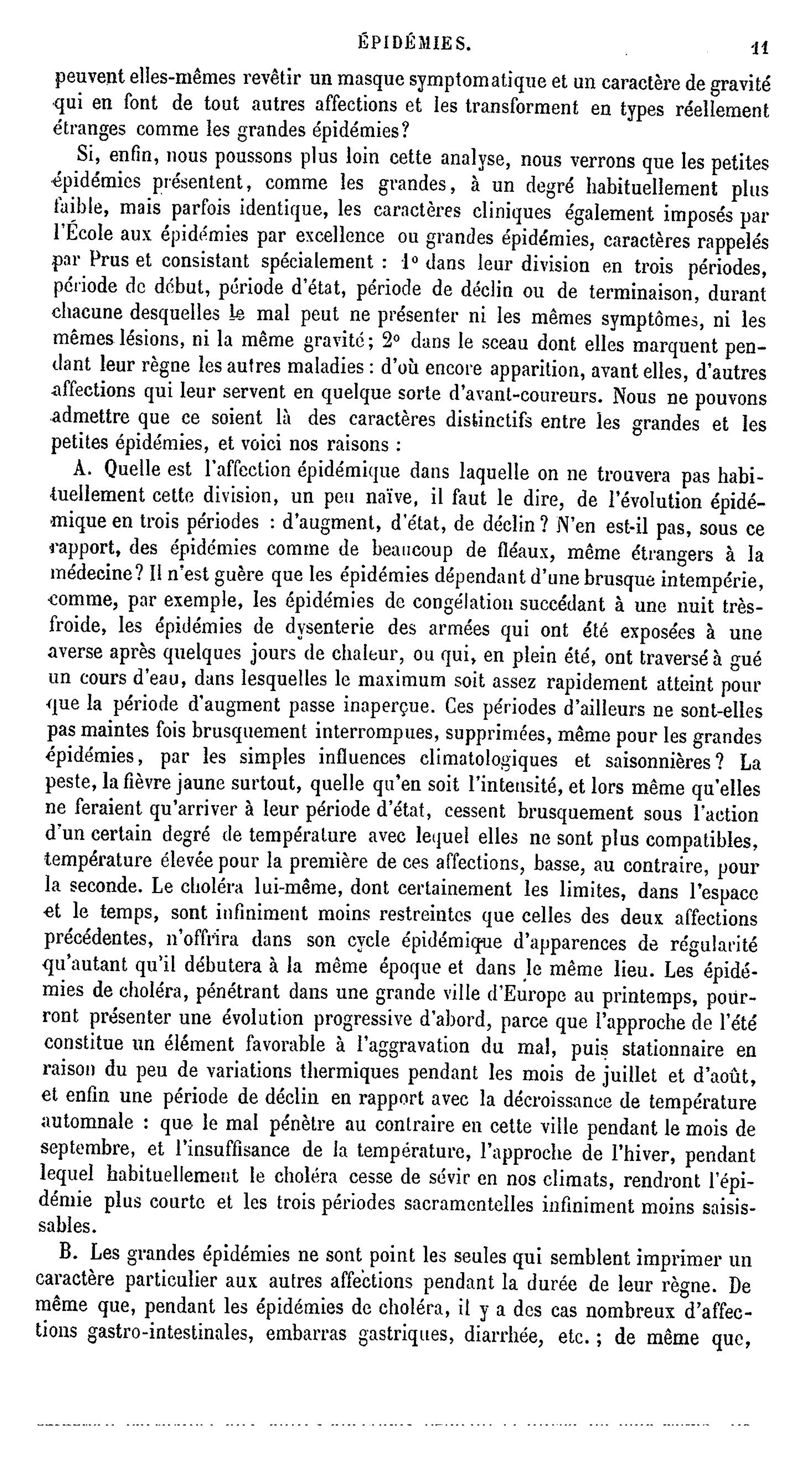 ÉPIDÉMIES. 11

peuvent elles-mêmes revêtir un masque symptomatique et un caractère de gravité qui en font de tout autres affections et les transforment en types réellement étranges comme les grandes épidémies?

Si, enfin, nous poussons plus loin cette analyse, nous verrons que les petites épidémies présentent, comme les grandes, à un degré habituellement plus faible, mais parfois identique, les caractères cliniques également imposés par l'École aux épidémies par excellence ou grandes épidémies, caractères rappelés par Prus et consistant spécialement : 1° dans leur division en trois périodes, période de début, période d'état, période de déclin ou de terminaison, durant chacune desquelles le mal peut ne présenter ni les mêmes symptômes, ni les mêmes lésions, ni la même gravité; 2° dans le sceau dont elles marquent pendant leur règne les autres maladies : d'où encore apparition, avant elles, d'autres affections qui leur servent en quelque sorte d'avant-coureurs. Nous ne pouvons admettre que ce soient là des caractères distinctifs entre les grandes et les petites épidémies, et voici nos raisons :

A. Quelle est l'affection épidémique dans laquelle on ne trouvera pas habituellement cette division, un peu naïve, il faut le dire, de l'évolution épidémique en trois périodes : d'augment, d'état, de déclin? N'en est-il pas, sous ce rapport, des épidémies comme de beaucoup de fléaux, même étrangers à la médecine? Il n'est guère que les épidémies dépendant d'une brusque intempérie, comme, par exemple, les épidémies de congélation succédant à une nuit très-froide, les épidémies de dysenterie des armées qui ont été exposées à une averse après quelques jours de chaleur, ou qui, en plein été, ont traversé à gué un cours d'eau, dans lesquelles le maximum soit assez rapidement atteint pour que la période d'augment passe inaperçue. Ces périodes d'ailleurs ne sont-elles pas maintes fois brusquement interrompues, supprimées, même pour les grandes épidémies, par les simples influences climatologiques et saisonnières? La peste, la fièvre jaune surtout, quelle qu'en soit l'intensité, et lors même qu'elles ne feraient qu'arriver à leur période d'état, cessent brusquement sous l'action d'un certain degré de température avec lequel elles ne sont plus compatibles, température élevée pour la première de ces affections, basse, au contraire, pour la seconde. Le choléra lui-même, dont certainement les limites, dans l'espace et le temps, sont infiniment moins restreintes que celles des deux affections précédentes, n'offrira dans son cycle épidémique d'apparences de régularité qu'autant qu'il débutera à la même époque et dans le même lieu. Les épidémies de choléra, pénétrant dans une grande ville d'Europe au printemps, pourront présenter une évolution progressive d'abord, parce que l'approche de l'été constitue un élément favorable à l'aggravation du mal, puis stationnaire en raison du peu de variations thermiques pendant les mois de juillet et d'août, et enfin une période de déclin en rapport avec la décroissance de température automnale : que le mal pénètre au contraire en cette ville pendant le mois de septembre, et l'insuffisance de la température, l'approche de l'hiver, pendant lequel habituellement le choléra cesse de sévir en nos climats, rendront l'épidémie plus courte et les trois périodes sacramentelles infiniment moins saisissables.

B. Les grandes épidémies ne sont point les seules qui semblent imprimer un caractère particulier aux autres affections pendant la durée de leur règne. De même que, pendant les épidémies de choléra, il y a des cas nombreux d'affections gastro-intestinales, embarras gastriques, diarrhée, etc. ; de même que,